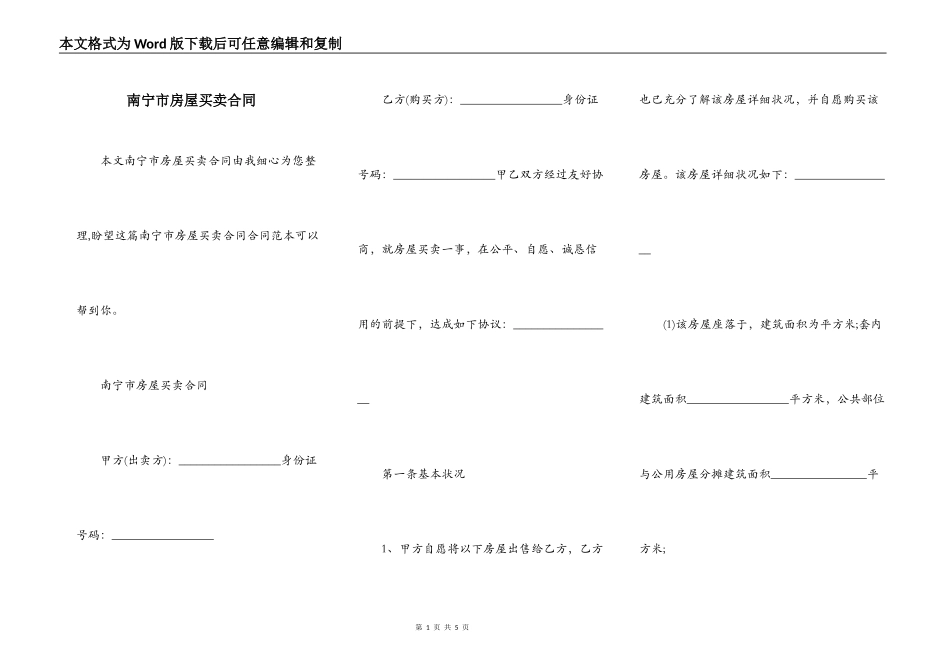 本文格式为Word版下载后可任意编辑和复制

南宁市房屋买卖合同

本文南宁市房屋买卖合同由我细心为您整理,盼望这篇南宁市房屋买卖合同合同范本可以帮到你。

南宁市房屋买卖合同

甲方(出卖方): ________________身份证号码: ________________

乙方(购买方): ________________身份证号码: ________________甲乙双方经过友好协商，就房屋买卖一事，在公平、自愿、诚恳信用的前提下，达成如下协议: ________________

第一条基本状况

1、甲方自愿将以下房屋出售给乙方，乙方也已充分了解该房屋详细状况，并自愿购买该房屋。该房屋详细状况如下: ________________

(1)该房屋座落于，建筑面积为平方米;套内建筑面积________________平方米，公共部位与公用房屋分摊建筑面积________________平方米;

第 1 页 共 5 页